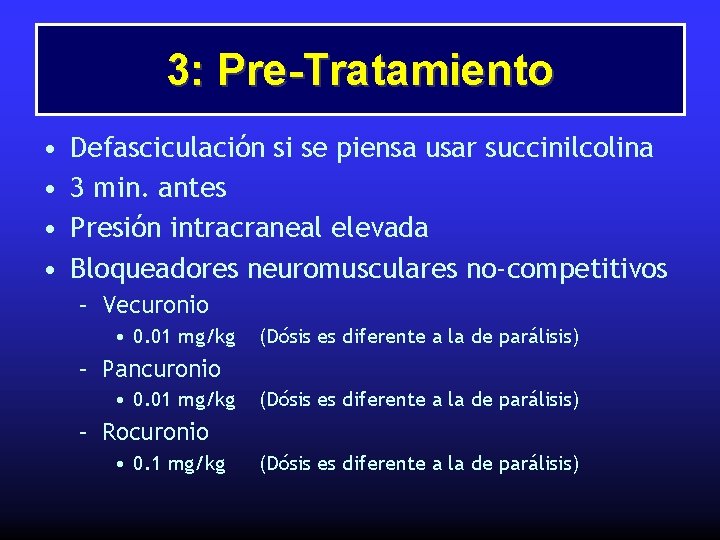 3: Pre-Tratamiento

• Defasciculación si se piensa usar succinilcolina
• 3 min. antes
• Presión intracraneal elevada
• Bloqueadores neuromusculares no-competitivos
  – Vecuronio
    • 0.01 mg/kg (Dósis es diferente a la de parálisis)
  – Pancuronio
    • 0.01 mg/kg (Dósis es diferente a la de parálisis)
  – Rocuronio
    • 0.1 mg/kg (Dósis es diferente a la de parálisis)